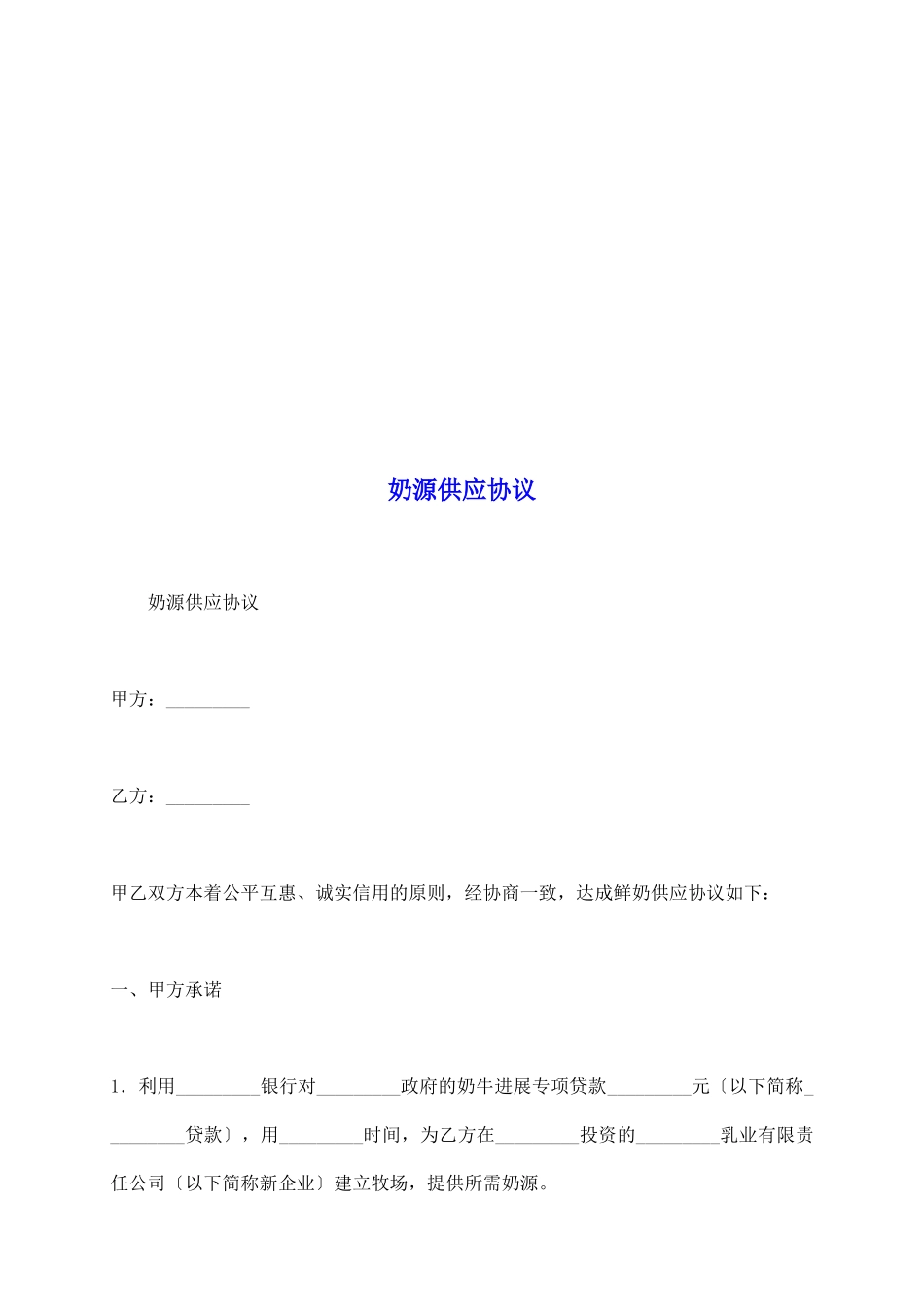 奶源供应协议

奶源供应协议

甲方：_________

乙方：_________

甲乙双方本着公平互惠、诚实信用的原则，经协商一致，达成鲜奶供应协议如下：

一、甲方承诺

1．利用_________银行对_________政府的奶牛进展专项贷款_________元〔以下简称_________贷款〕，用_________时间，为乙方在_________投资的_________乳业有限责任公司〔以下简称新企业〕建立牧场，提供所需奶源。